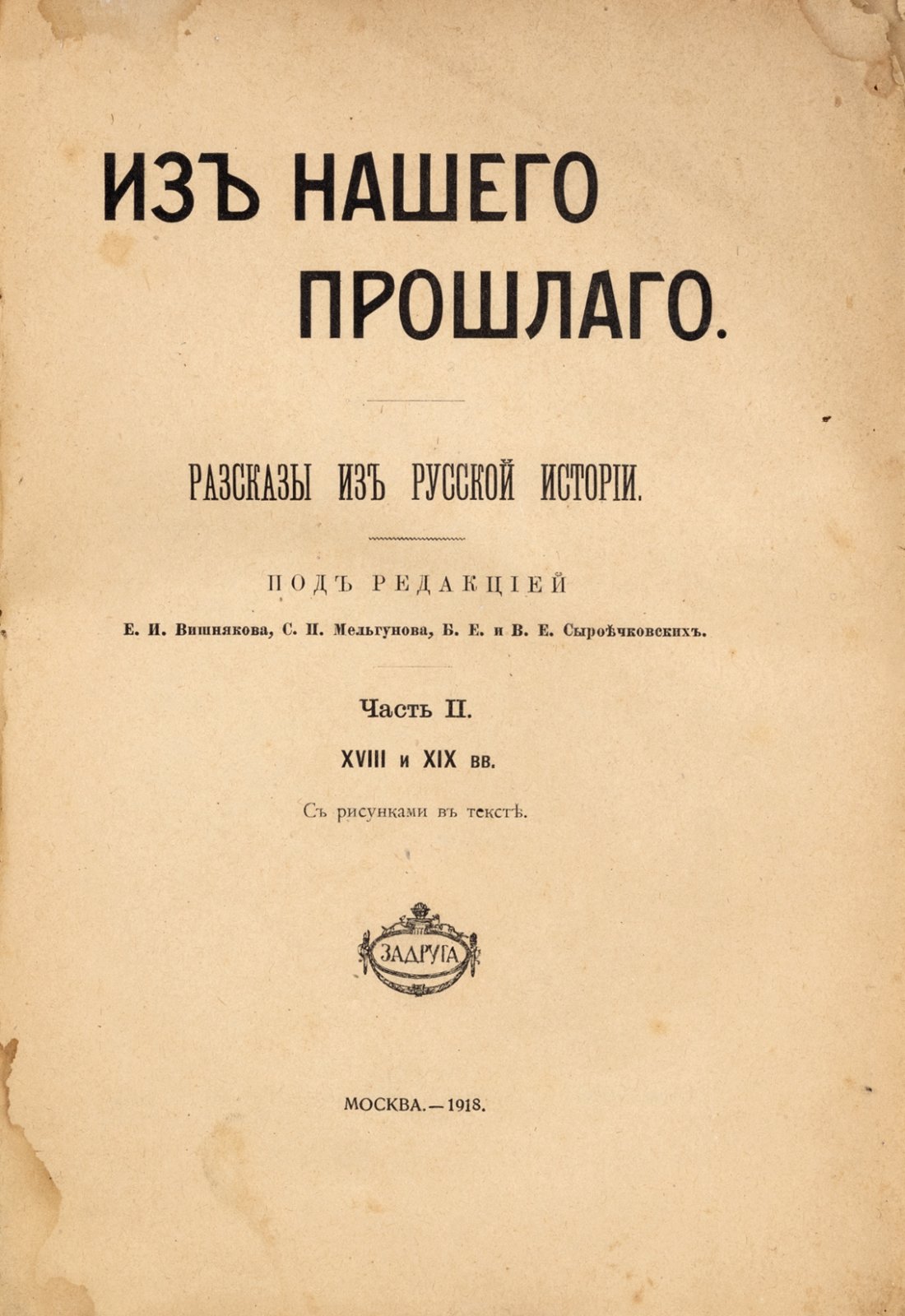 ИЗЪ НАШЕГО ПРОШЛАГО.

РАЗСКАЗЫ ИЗЪ РУССКОЙ ИСТОРІИ.

ПОДЪ РЕДАКЦІЕЙ

Е. И. Вишнякова, С. П. Мельгунова, Б. Е. и В. Е. Сыроѣчковскихъ.

Часть II.

XVIII и XIX вв.

Съ рисунками въ текстѣ.

ЗАДРУГА

МОСКВА.—1918.